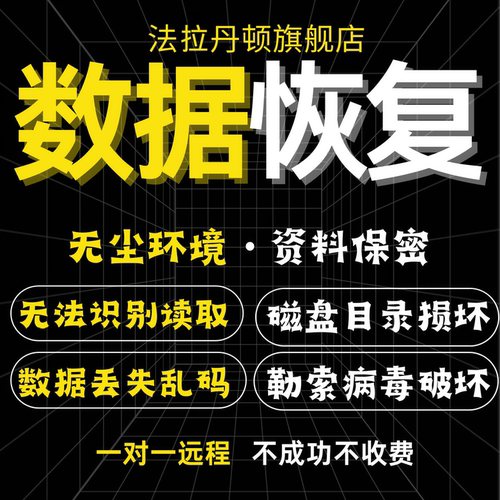 法拉丹顿旗舰店

数据恢复

无尘环境 · 资料保密

无法识别读取

磁盘目录损坏

数据丢失乱码

勒索病毒破坏

一对一远程 不成功不收费